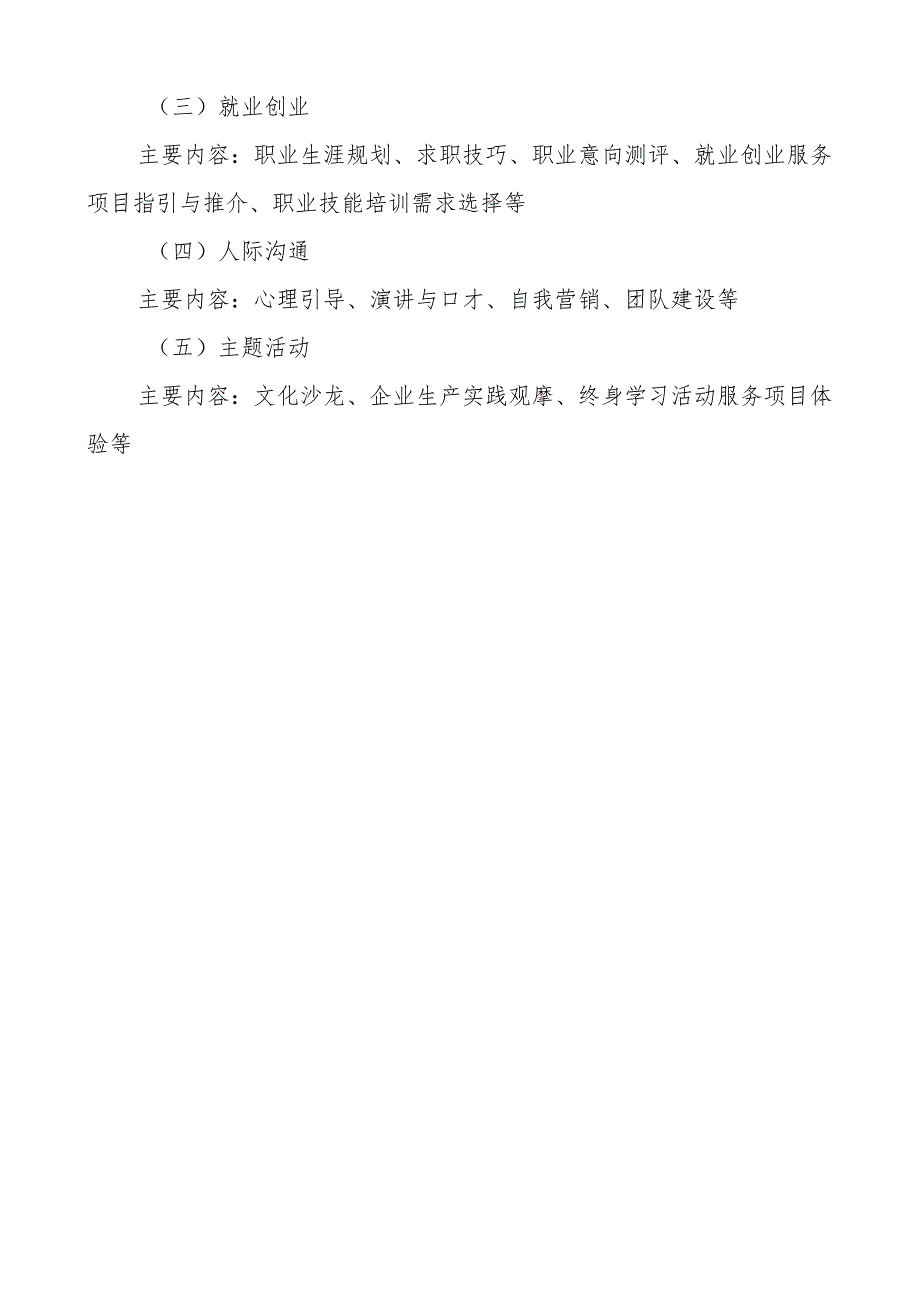 （三）就业创业

主要内容：职业生涯规划、求职技巧、职业意向测评、就业创业服务项目指引与推介、职业技能培训需求选择等

（四）人际沟通

主要内容：心理引导、演讲与口才、自我营销、团队建设等

（五）主题活动

主要内容：文化沙龙、企业生产实践观摩、终身学习活动服务项目体验等